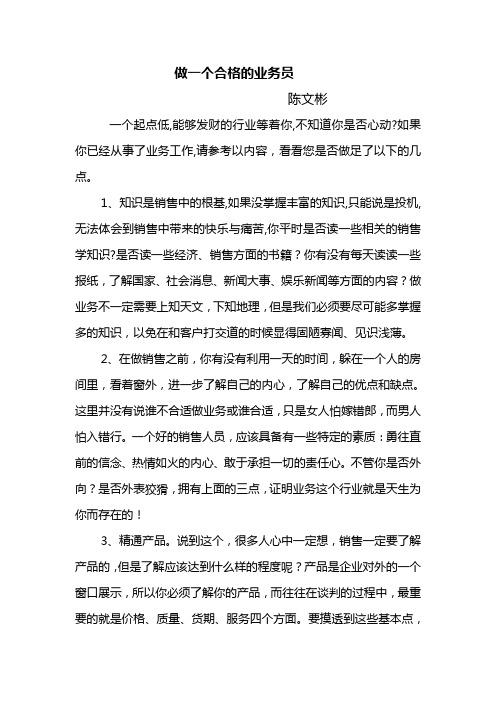 做一个合格的业务员

陈文彬

一个起点低,能够发财的行业等着你,不知道你是否心动?如果你已经从事了业务工作,请参考以内容，看看您是否做足了以下的几点。

1、知识是销售中的根基,如果没掌握丰富的知识,只能说是投机,无法体会到销售中带来的快乐与痛苦,你平时是否读一些相关的销售学知识?是否读一些经济、销售方面的书籍？你有没有每天读读一些报纸，了解国家、社会消息、新闻大事、娱乐新闻等方面的内容？做业务不一定需要上知天文，下知地理，但是我们必须要尽可能多掌握多的知识，以免在和客户打交道的时候显得固陋寡闻、见识浅薄。

2、在做销售之前，你有没有利用一天的时间，躲在一个人的房间里，看着窗外，进一步了解自己的内心，了解自己的优点和缺点。这里并没有说谁不合适做业务或谁合适，只是女人怕嫁错郎，而男人怕入错行。一个好的销售人员，应该具备有一些特定的素质：勇往直前的信念、热情如火的内心、敢于承担一切的责任心。不管你是否外向？是否外表狡猾，拥有上面的三点，证明业务这个行业就是天生为你而存在的！

3、精通产品。说到这个，很多人心中一定想，销售一定要了解产品的，但是了解应该达到什么样的程度呢？产品是企业对外的一个窗口展示，所以你必须了解你的产品，而往往在谈判的过程中，最重要的就是价格、质量、货期、服务四个方面。要摸透到这些基本点，